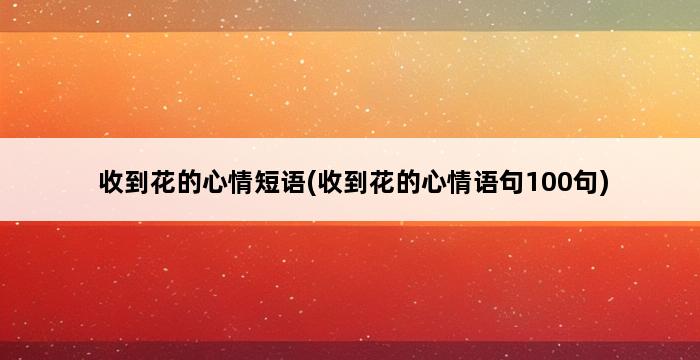 收到花的心情短语(收到花的心情语句100句)